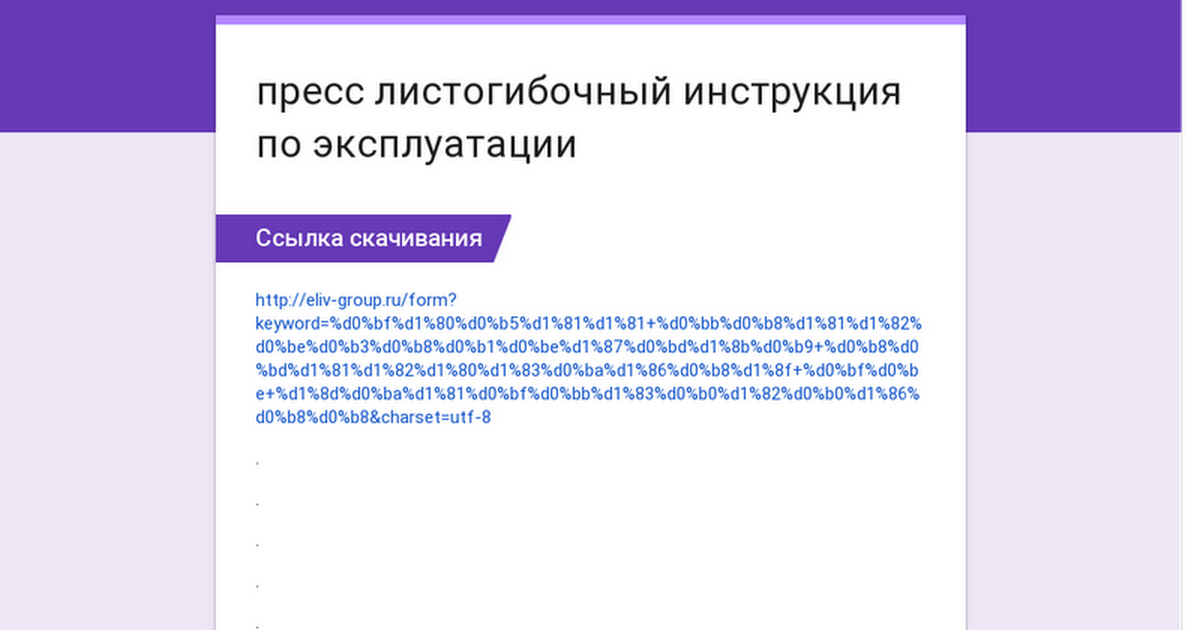 пресс листогибочный инструкция по эксплуатации

Ссылка скачивания

http://eliv-group.ru/form?keyword=%d0%bf%d1%80%d0%b5%d1%81%d1%81+%d0%bb%d0%b8%d1%81%d1%82%d0%be%d0%b3%d0%b8%d0%b1%d0%be%d1%87%d0%bd%d1%8b%d0%b9+%d0%b8%d0%bd%d1%81%d1%82%d1%80%d1%83%d0%ba%d1%86%d0%b8%d1%8f+%d0%bf%d0%be+%d1%8d%d0%ba%d1%81%d0%bf%d0%bb%d1%83%d0%b0%d1%82%d0%b0%d1%86%d0%b8%d0%b8&charset=utf-8

.

.

.

.

.